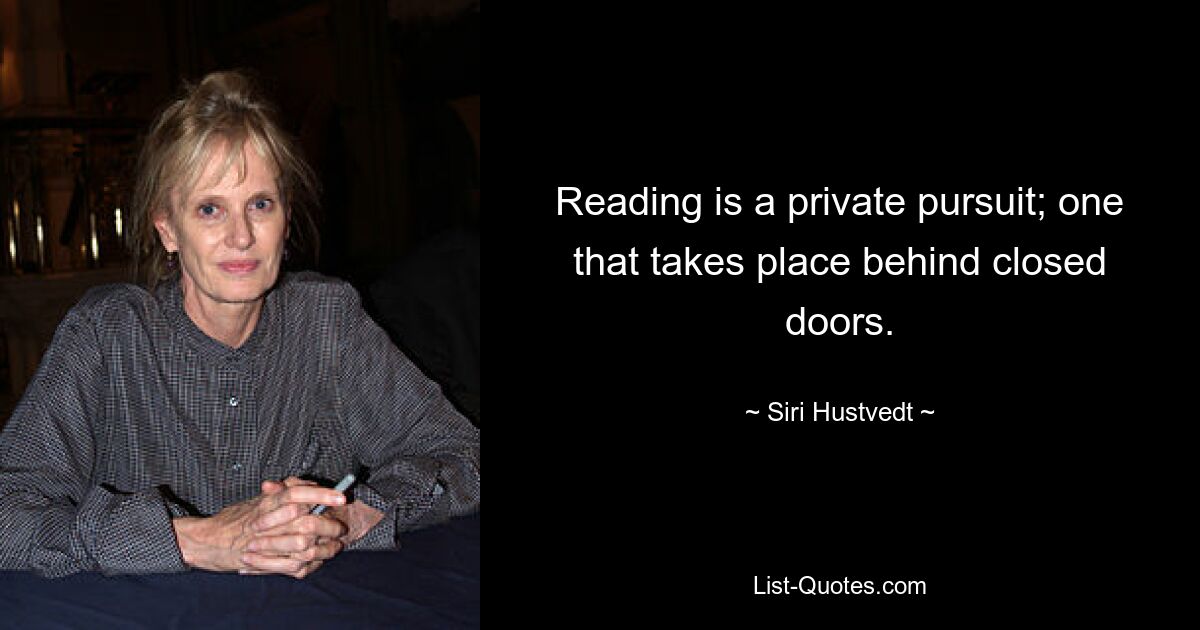 Reading is a private pursuit; one that takes place behind closed doors.

~ Siri Hustvedt ~

List-Quotes.com